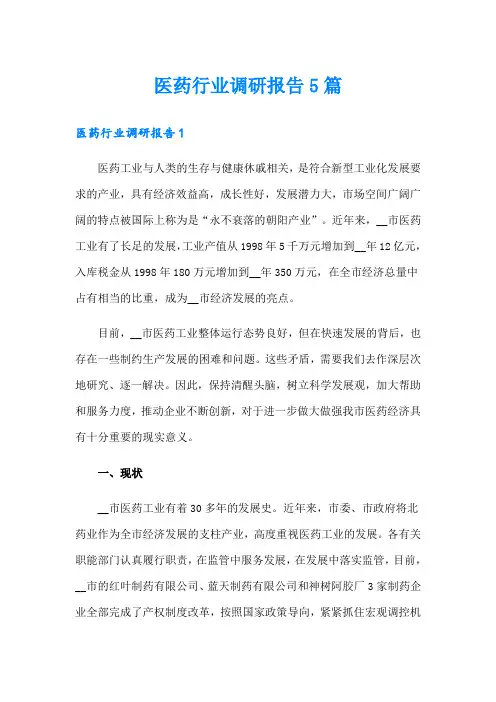 医药行业调研报告5篇

医药行业调研报告1

医药工业与人类的生存与健康休戚相关，是符合新型工业化发展要求的产业，具有经济效益高，成长性好，发展潜力大，市场空间广阔广阔的特点被国际上称为是“永不衰落的朝阳产业”。近年来，__市医药工业有了长足的发展，工业产值从1998年5千万元增加到__年12亿元，入库税金从1998年180万元增加到__年350万元，在全市经济总量中占有相当的比重，成为__市经济发展的亮点。

目前，__市医药工业整体运行态势良好，但在快速发展的背后，也存在一些制约生产发展的困难和问题。这些矛盾，需要我们去作深层次地研究、逐一解决。因此，保持清醒头脑，树立科学发展观，加大帮助和服务力度，推动企业不断创新，对于进一步做大做强我市医药经济具有十分重要的现实意义。

一、现状

__市医药工业有着30多年的发展史。近年来，市委、市政府将北药业作为全市经济发展的支柱产业，高度重视医药工业的发展。各有关职能部门认真履行职责，在监管中服务发展，在发展中落实监管，目前，__市的红叶制药有限公司、蓝天制药有限公司和神树阿胶厂3家制药企业全部完成了产权制度改革，按照国家政策导向，紧紧抓住宏观调控机